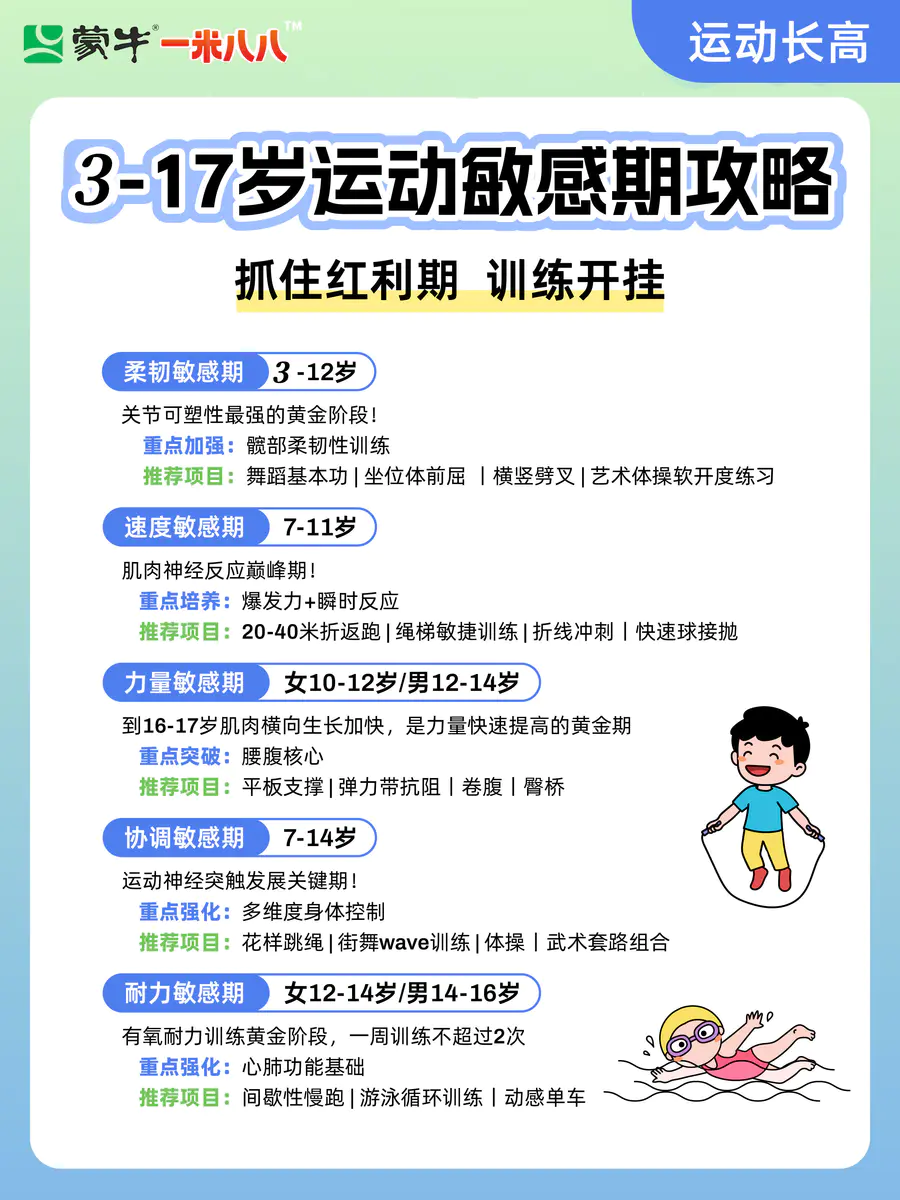 蒙牛® 一米八八™

运动长高

3-17岁运动敏感期攻略

抓住红利期 训练开挂

柔韧敏感期 3-12岁

关节可塑性最强的黄金阶段！
重点加强：髋部柔韧性训练
推荐项目：舞蹈基本功 | 坐位体前屈 | 横竖劈叉 | 艺术体操软开度练习

速度敏感期 7-11岁

肌肉神经反应巅峰期！
重点培养：爆发力+瞬时反应
推荐项目：20-40米折返跑 | 绳梯敏捷训练 | 折线冲刺 | 快速球接抛

力量敏感期 女10-12岁/男12-14岁

到16-17岁肌肉横向生长加快，是力量快速提高的黄金期
重点突破：腰腹核心
推荐项目：平板支撑 | 弹力带抗阻 | 卷腹 | 臀桥

协调敏感期 7-14岁

运动神经突触发展关键期！
重点强化：多维度身体控制
推荐项目：花样跳绳 | 街舞wave训练 | 体操 | 武术套路组合

耐力敏感期 女12-14岁/男14-16岁

有氧耐力训练黄金阶段，一周训练不超过2次
重点强化：心肺功能基础
推荐项目：间歇性慢跑 | 游泳循环训练 | 动感单车